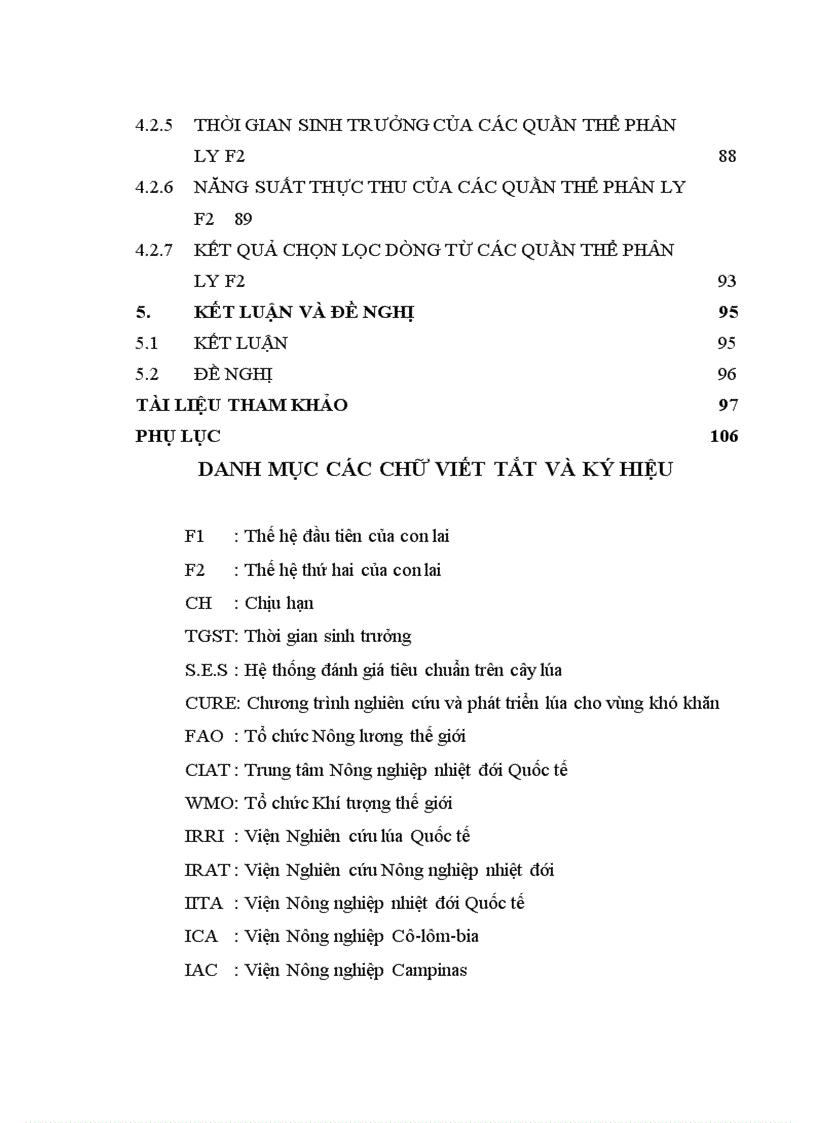 4.2.5 THỜI GIAN SINH TRƯỞNG CỦA CÁC QUẦN THỂ PHÂN LY F2 88

4.2.6 NĂNG SUẤT THỰC THU CỦA CÁC QUẦN THỂ PHÂN LY F2 89

4.2.7 KẾT QUẢ CHỌN LỌC DÒNG TỪ CÁC QUẦN THỂ PHÂN LY F2 93

5. KẾT LUẬN VÀ ĐỀ NGHỊ 95

5.1 KẾT LUẬN 95

5.2 ĐỀ NGHỊ 96

TÀI LIỆU THAM KHẢO 97

PHỤ LỤC 106

DANH MỤC CÁC CHỮ VIẾT TẮT VÀ KÝ HIỆU

F1 : Thế hệ đầu tiên của con lai

F2 : Thế hệ thứ hai của con lai

CH : Chịu hạn

TGST: Thời gian sinh trưởng

S.E.S : Hệ thống đánh giá tiêu chuẩn trên cây lúa

CURE: Chương trình nghiên cứu và phát triển lúa cho vùng khó khăn

FAO : Tổ chức Nông lương thế giới

CIAT : Trung tâm Nông nghiệp nhiệt đới Quốc tế

WMO: Tổ chức Khí tượng thế giới

IRRI : Viện Nghiên cứu lúa Quốc tế

IRAT : Viện Nghiên cứu Nông nghiệp nhiệt đới

IITA : Viện Nông nghiệp nhiệt đới Quốc tế

ICA : Viện Nông nghiệp Cô-lôm-bia

IAC : Viện Nông nghiệp Campinas